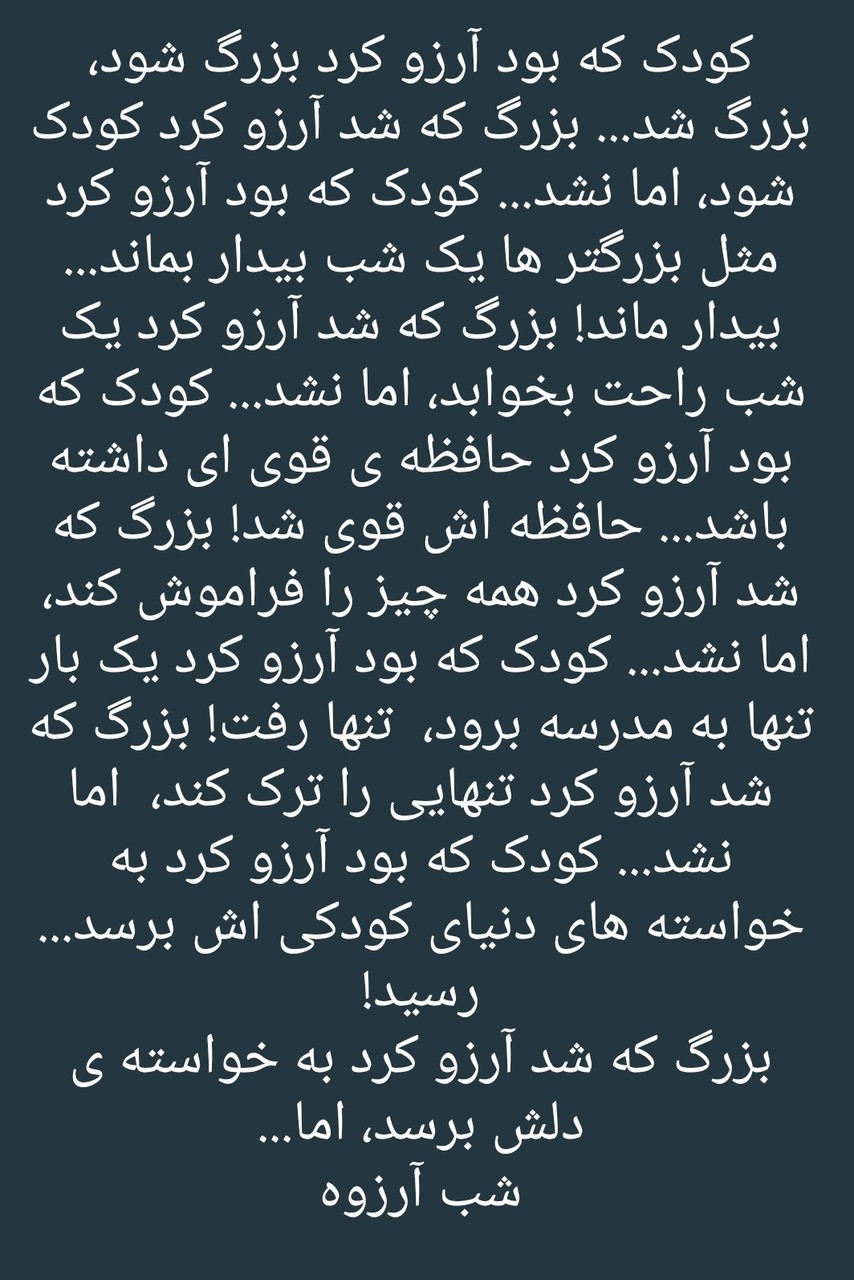 کودک که بود آرزو کرد بزرگ شود، بزرگ شد... بزرگ که شد آرزو کرد کودک شود، اما نشد... کودک که بود آرزو کرد مثل بزرگتر ها یک شب بیدار بماند... بیدار ماند! بزرگ که شد آرزو کرد یک شب راحت بخوابد، اما نشد... کودک که بود آرزو کرد حافظه ی قوی ای داشته باشد... حافظه اش قوی شد! بزرگ که شد آرزو کرد همه چیز را فراموش کند، اما نشد... کودک که بود آرزو کرد یک بار تنها به مدرسه برود، تنها رفت! بزرگ که شد آرزو کرد تنهایی را ترک کند، اما نشد... کودک که بود آرزو کرد به خواسته های دنیای کودکی اش برسد... رسید!

بزرگ که شد آرزو کرد به خواسته ی دلش برسد، اما...

شب آرزوه